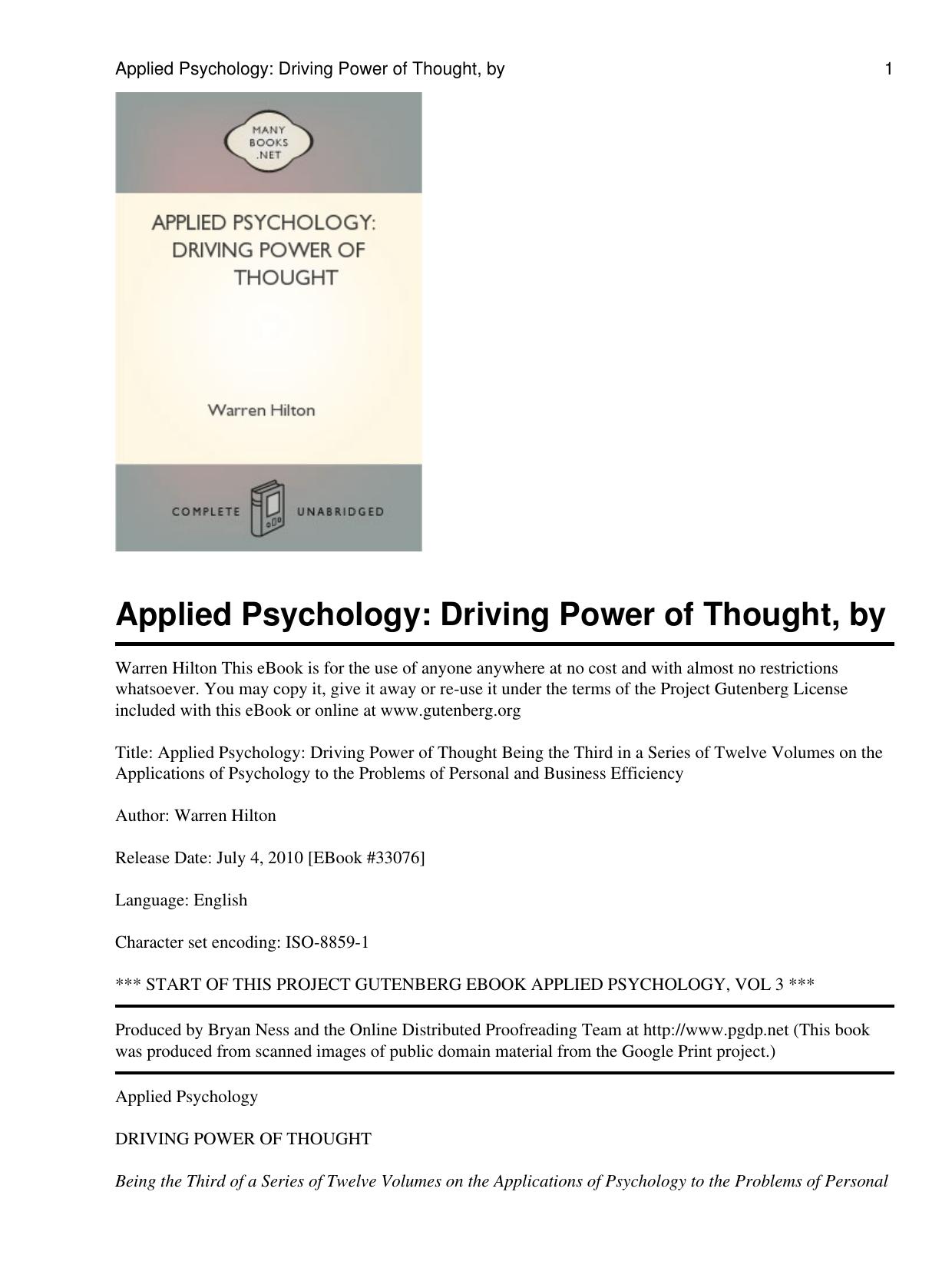 Applied Psychology: Driving Power of Thought, by 1

MANY BOOKS .NET

APPLIED PSYCHOLOGY: DRIVING POWER OF THOUGHT

Warren Hilton

COMPLETE UNABRIDGED

Applied Psychology: Driving Power of Thought, by

Warren Hilton This eBook is for the use of anyone anywhere at no cost and with almost no restrictions whatsoever. You may copy it, give it away or re-use it under the terms of the Project Gutenberg License included with this eBook or online at www.gutenberg.org

Title: Applied Psychology: Driving Power of Thought Being the Third in a Series of Twelve Volumes on the Applications of Psychology to the Problems of Personal and Business Efficiency

Author: Warren Hilton

Release Date: July 4, 2010 [EBook #33076]

Language: English

Character set encoding: ISO-8859-1

*** START OF THIS PROJECT GUTENBERG EBOOK APPLIED PSYCHOLOGY, VOL 3 ***

Produced by Bryan Ness and the Online Distributed Proofreading Team at http://www.pgdp.net (This book was produced from scanned images of public domain material from the Google Print project.)

Applied Psychology

DRIVING POWER OF THOUGHT

Being the Third of a Series of Twelve Volumes on the Applications of Psychology to the Problems of Personal